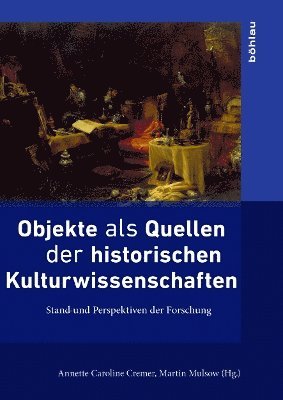 böhlau

Objekte als Quellen der historischen Kulturwissenschaften

Stand und Perspektiven der Forschung

Annette Caroline Cremer, Martin Mulsow (Hg.)